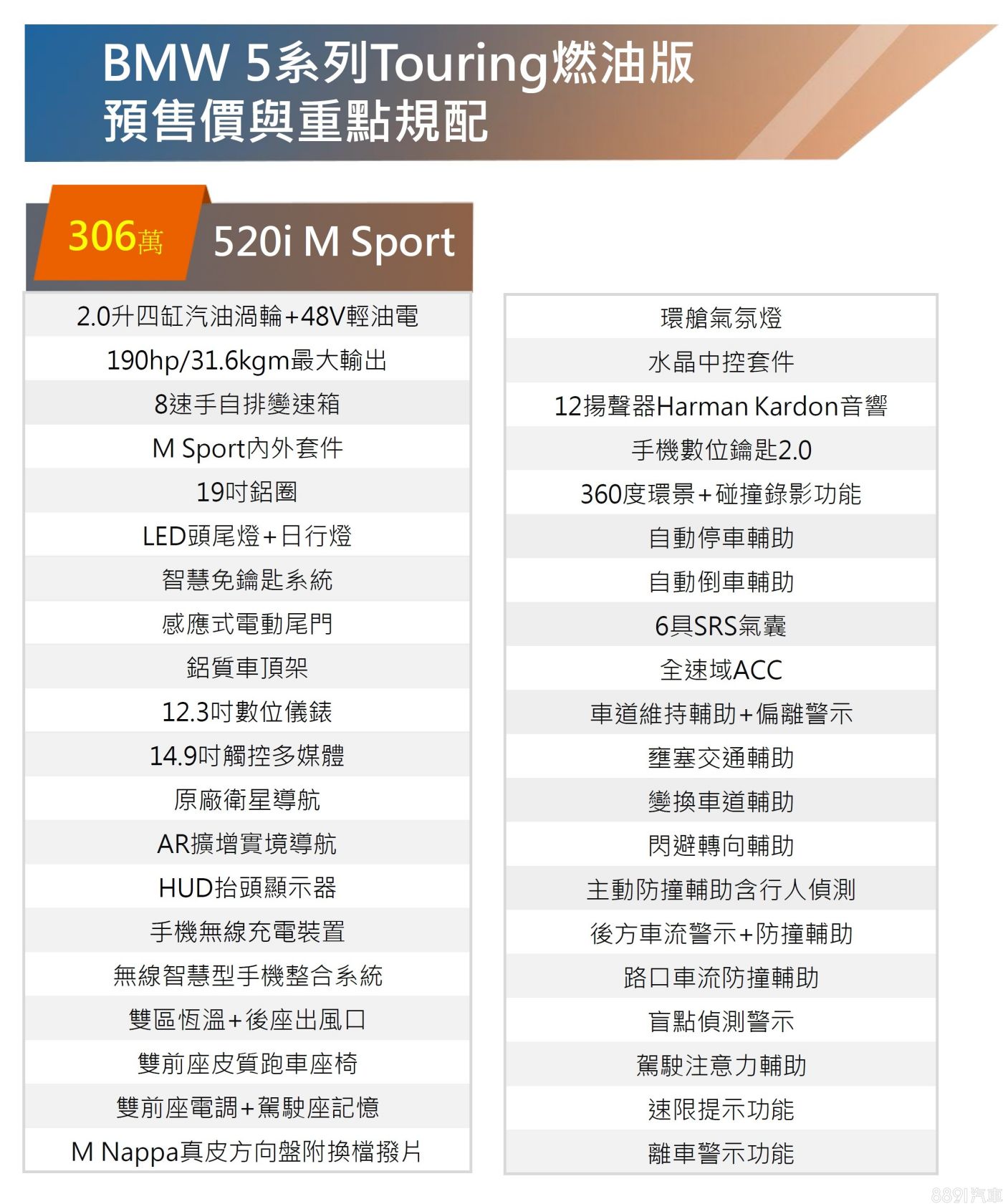 BMW 5系列Touring燃油版
預售價與重點規配

306萬 520i M Sport

2.0升四缸汽油渦輪+48V輕油電
190hp/31.6kgm最大輸出
8速手自排變速箱
M Sport內外套件
19吋鋁圈
LED頭尾燈+日行燈
智慧免鑰匙系統
感應式電動尾門
鋁質車頂架
12.3吋數位儀錶
14.9吋觸控多媒體
原廠衛星導航
AR擴增實境導航
HUD抬頭顯示器
手機無線充電裝置
無線智慧型手機整合系統
雙區恆溫+後座出風口
雙前座皮質跑車座椅
雙前座電調+駕駛座記憶
M Nappa真皮方向盤附換檔撥片

環艙氣氛燈
水晶中控套件
12揚聲器Harman Kardon音響
手機數位鑰匙2.0
360度環景+碰撞錄影功能
自動停車輔助
自動倒車輔助
6具SRS氣囊
全速域ACC
車道維持輔助+偏離警示
壅塞交通輔助
變換車道輔助
閃避轉向輔助
主動防撞輔助含行人偵測
後方車流警示+防撞輔助
路口車流防撞輔助
盲點偵測警示
駕駛注意力輔助
速限提示功能
離車警示功能

8891汽車